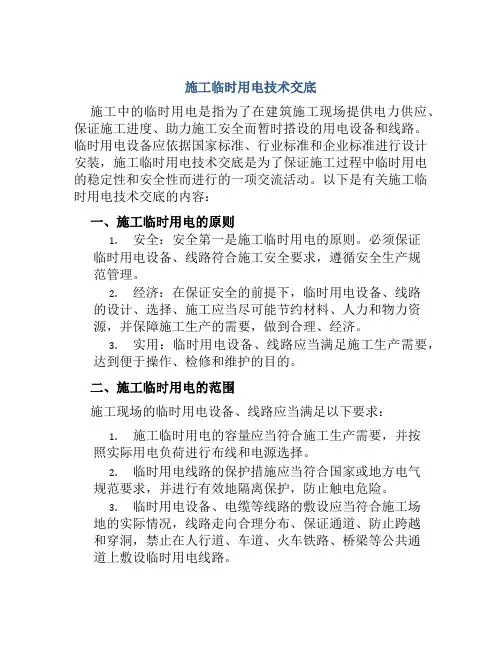 施工临时用电技术交底

施工中的临时用电是指为了在建筑施工现场提供电力供应、保证施工进度、助力施工安全而暂时搭设的用电设备和线路。临时用电设备应依据国家标准、行业标准和企业标准进行设计安装，施工临时用电技术交底是为了保证施工过程中临时用电的稳定性和安全性而进行的一项交流活动。以下是有关施工临时用电技术交底的内容：

一、施工临时用电的原则

1. 安全：安全第一是施工临时用电的原则。必须保证临时用电设备、线路符合施工安全要求，遵循安全生产规范管理。

2. 经济：在保证安全的前提下，临时用电设备、线路的设计、选择、施工应当尽可能节约材料、人力和物力资源，并保障施工生产的需要，做到合理、经济。

3. 实用：临时用电设备、线路应当满足施工生产需要，达到便于操作、检修和维护的目的。

二、施工临时用电的范围

施工现场的临时用电设备、线路应当满足以下要求：

1. 施工临时用电的容量应当符合施工生产需要，并按照实际用电负荷进行布线和电源选择。

2. 临时用电线路的保护措施应当符合国家或地方电气规范要求，并进行有效地隔离保护，防止触电危险。

3. 临时用电设备、电缆等线路的敷设应当符合施工场地的实际情况，线路走向合理分布、保证通道、防止跨越和穿洞，禁止在人行道、车道、火车铁路、桥梁等公共通道上敷设临时用电线路。